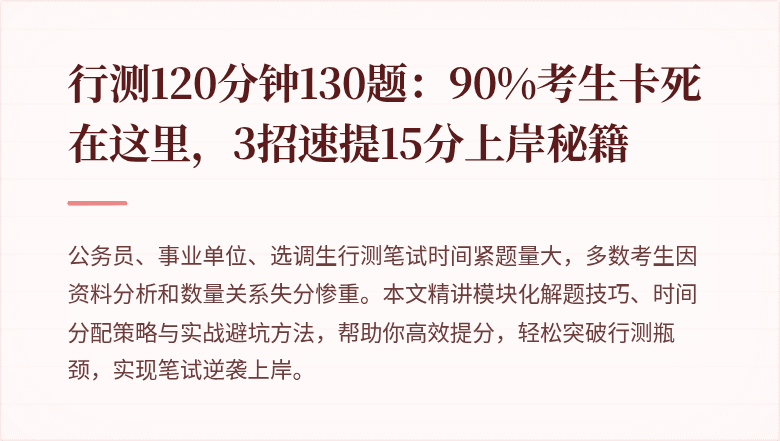 行测120分钟130题：90%考生卡死在这里，3招速提15分上岸秘籍

公务员、事业单位、选调生行测笔试时间紧题量大，多数考生因资料分析和数量关系失分惨重。本文精讲模块化解题技巧、时间分配策略与实战避坑方法，帮助你高效提分，轻松突破行测瓶颈，实现笔试逆袭上岸。